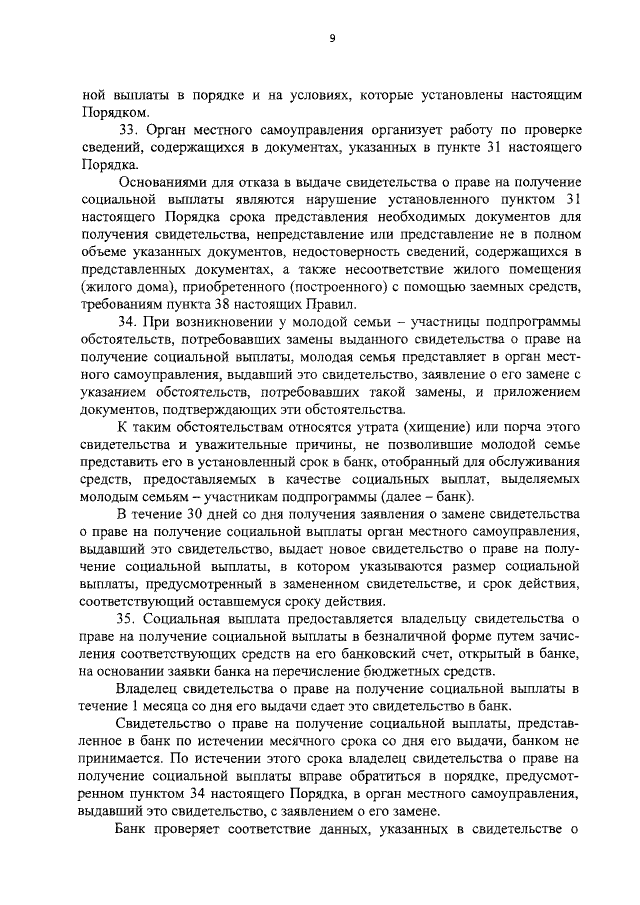 9

ной выплаты в порядке и на условиях, которые установлены настоящим Порядком.

33. Орган местного самоуправления организует работу по проверке сведений, содержащихся в документах, указанных в пункте 31 настоящего Порядка.

Основаниями для отказа в выдаче свидетельства о праве на получение социальной выплаты являются нарушение установленного пунктом 31 настоящего Порядка срока представления необходимых документов для получения свидетельства, непредставление или представление не в полном объеме указанных документов, недостоверность сведений, содержащихся в представленных документах, а также несоответствие жилого помещения (жилого дома), приобретенного (построенного) с помощью заемных средств, требованиям пункта 38 настоящих Правил.

34. При возникновении у молодой семьи – участницы подпрограммы обстоятельств, потребовавших замены выданного свидетельства о праве на получение социальной выплаты, молодая семья представляет в орган местного самоуправления, выдавший это свидетельство, заявление о его замене с указанием обстоятельств, потребовавших такой замены, и приложением документов, подтверждающих эти обстоятельства.

К таким обстоятельствам относятся утрата (хищение) или порча этого свидетельства и уважительные причины, не позволившие молодой семье представить его в установленный срок в банк, отобранный для обслуживания средств, предоставляемых в качестве социальных выплат, выделяемых молодым семьям – участникам подпрограммы (далее – банк).

В течение 30 дней со дня получения заявления о замене свидетельства о праве на получение социальной выплаты орган местного самоуправления, выдавший это свидетельство, выдает новое свидетельство о праве на получение социальной выплаты, в котором указываются размер социальной выплаты, предусмотренный в замененном свидетельстве, и срок действия, соответствующий оставшемуся сроку действия.

35. Социальная выплата предоставляется владельцу свидетельства о праве на получение социальной выплаты в безналичной форме путем зачисления соответствующих средств на его банковский счет, открытый в банке, на основании заявки банка на перечисление бюджетных средств.

Владелец свидетельства о праве на получение социальной выплаты в течение 1 месяца со дня его выдачи сдает это свидетельство в банк.

Свидетельство о праве на получение социальной выплаты, представленное в банк по истечении месячного срока со дня его выдачи, банком не принимается. По истечении этого срока владелец свидетельства о праве на получение социальной выплаты вправе обратиться в порядке, предусмотренном пунктом 34 настоящего Порядка, в орган местного самоуправления, выдавший это свидетельство, с заявлением о его замене.

Банк проверяет соответствие данных, указанных в свидетельстве о